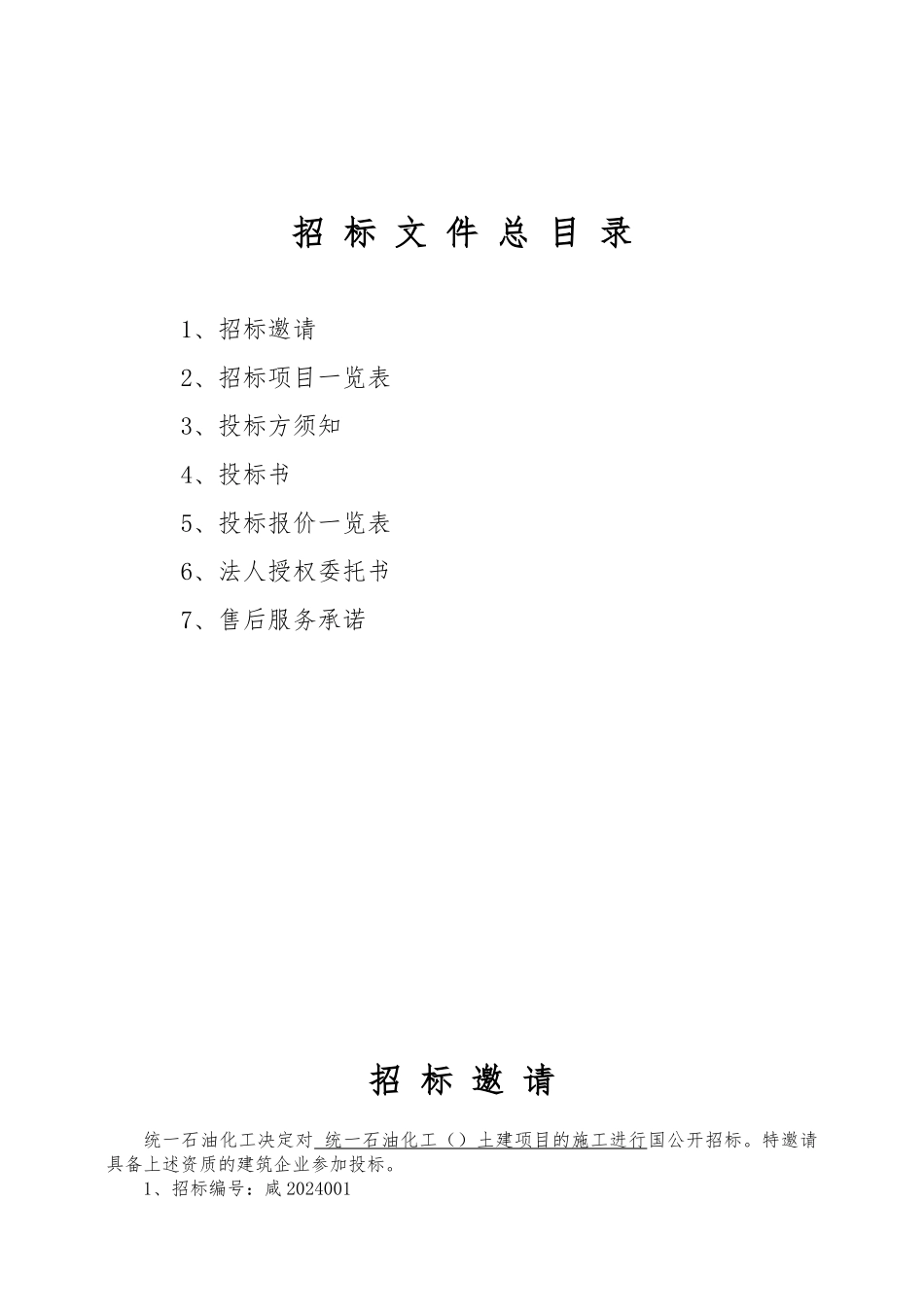 招 标 文 件 总 目 录

1、招标邀请

2、招标项目一览表

3、投标方须知

4、投标书

5、投标报价一览表

6、法人授权委托书

7、售后服务承诺

招 标 邀 请

统一石油化工决定对 统一石油化工（）土建项目的施工进行国公开招标。特邀请具备上述资质的建筑企业参加投标。

1、招标编号：咸 2024001